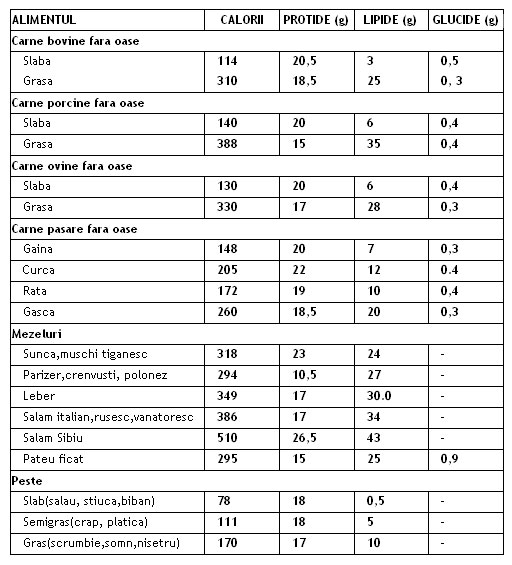 | ALIMENTUL | CALORII | PROTIDE (g) | LIPIDE (g) | GLUCIDE (g) |
|---|---|---|---|---|
| Carne bovine fara oase | | | | |
| Slaba | 114 | 20,5 | 3 | 0,5 |
| Grasa | 310 | 18,5 | 25 | 0, 3 |
| Carne porcine fara oase | | | | |
| Slaba | 140 | 20 | 6 | 0,4 |
| Grasa | 388 | 15 | 35 | 0,4 |
| Carne ovine fara oase | | | | |
| Slaba | 130 | 20 | 6 | 0,4 |
| Grasa | 330 | 17 | 28 | 0,3 |
| Carne pasare fara oase | | | | |
| Gaina | 148 | 20 | 7 | 0,3 |
| Curca | 205 | 22 | 12 | 0.4 |
| Rata | 172 | 19 | 10 | 0,4 |
| Gasca | 260 | 18,5 | 20 | 0,3 |
| Mezeluri | | | | |
| Sunca,muschi tiganesc | 318 | 23 | 24 | - |
| Parizer,crenvusti, polonez | 294 | 10,5 | 27 | - |
| Leber | 349 | 17 | 30.0 | - |
| Salam italian,rusesc,vanatoresc | 386 | 17 | 34 | - |
| Salam Sibiu | 510 | 26,5 | 43 | - |
| Pateu ficat | 295 | 15 | 25 | 0,9 |
| Peste | | | | |
| Slab(salau, stiuca,biban) | 78 | 18 | 0,5 | - |
| Semigras(crap, platica) | 111 | 18 | 5 | - |
| Gras(scrumbie,somn,nisetru) | 170 | 17 | 10 | - |